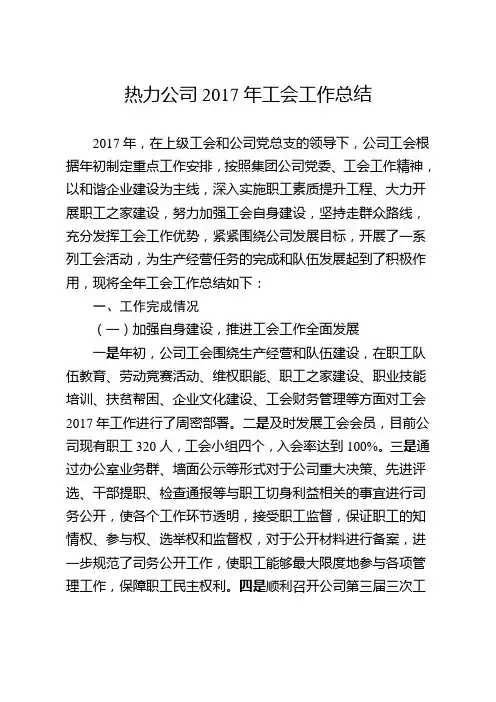 热力公司 2017 年工会工作总结

2017 年，在上级工会和公司党总支的领导下，公司工会根据年初制定重点工作安排，按照集团公司党委、工会工作精神，以和谐企业建设为主线，深入实施职工素质提升工程、大力开展职工之家建设，努力加强工会自身建设，坚持走群众路线，充分发挥工会工作优势，紧紧围绕公司发展目标，开展了一系列工会活动，为生产经营任务的完成和队伍发展起到了积极作用，现将全年工会工作总结如下：

一、工作完成情况

（一）加强自身建设，推进工会工作全面发展

一是年初，公司工会围绕生产经营和队伍建设，在职工队伍教育、劳动竞赛活动、维权职能、职工之家建设、职业技能培训、扶贫帮困、企业文化建设、工会财务管理等方面对工会 2017 年工作进行了周密部署。二是及时发展工会会员，目前公司现有职工 320 人，工会小组四个，入会率达到 100%。三是通过办公室业务群、墙面公示等形式对于公司重大决策、先进评选、干部提职、检查通报等与职工切身利益相关的事宜进行司务公开，使各个工作环节透明，接受职工监督，保证职工的知情权、参与权、选举权和监督权，对于公开材料进行备案，进一步规范了司务公开工作，使职工能够最大限度地参与各项管理工作，保障职工民主权利。四是顺利召开公司第三届三次工